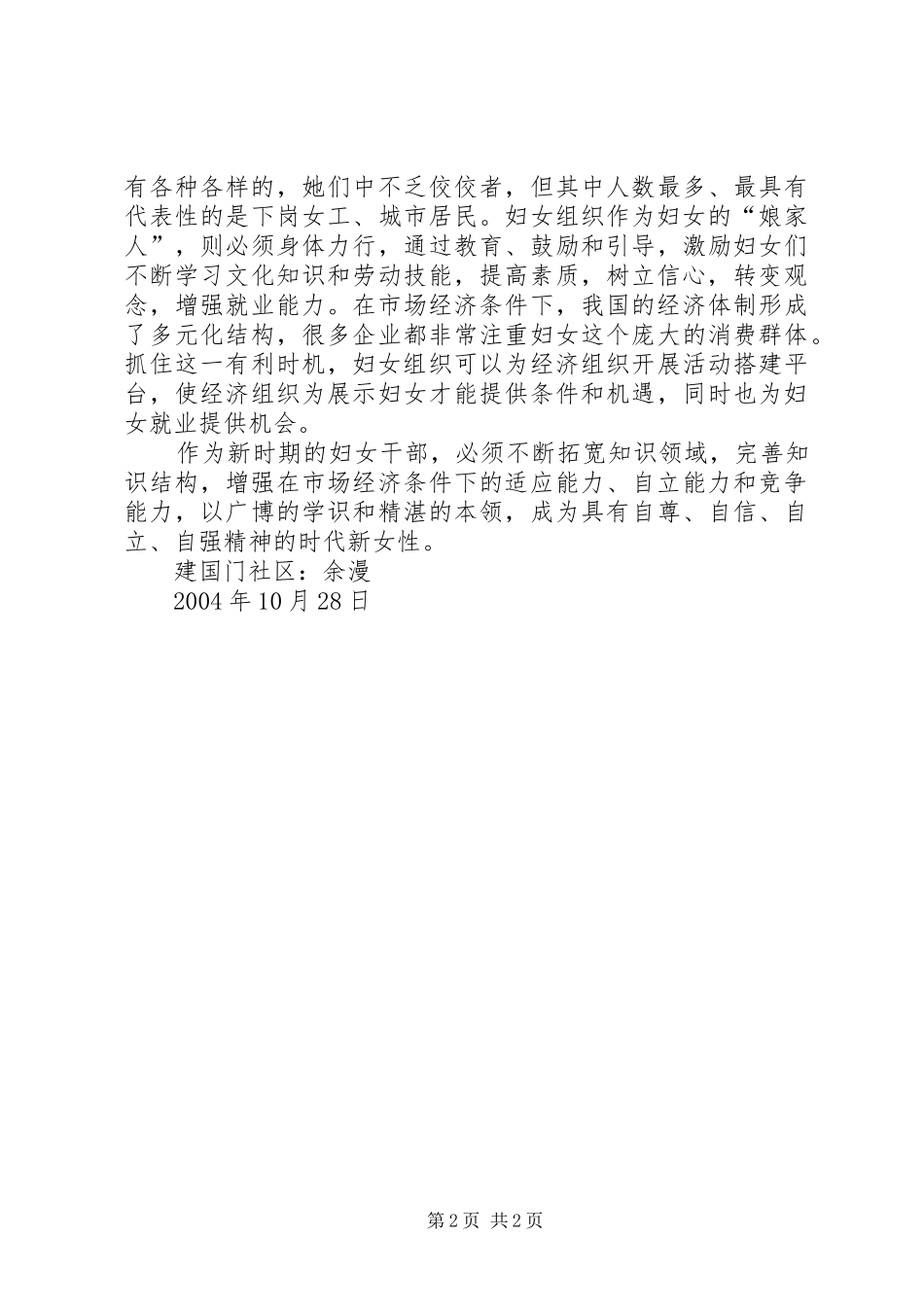 有各种各样的，她们中不乏佼佼者，但其中人数最多、最具有代表性的是下岗女工、城市居民。妇女组织作为妇女的“娘家人”，则必须身体力行，通过教育、鼓励和引导，激励妇女们不断学习文化知识和劳动技能，提高素质，树立信心，转变观念，增强就业能力。在市场经济条件下，我国的经济体制形成了多元化结构，很多企业都非常注重妇女这个庞大的消费群体。抓住这一有利时机，妇女组织可以为经济组织开展活动搭建平台，使经济组织为展示妇女才能提供条件和机遇，同时也为妇女就业提供机会。

作为新时期的妇女干部，必须不断拓宽知识领域，完善知识结构，增强在市场经济条件下的适应能力、自立能力和竞争能力，以广博的学识和精湛的本领，成为具有自尊、自信、自立、自强精神的时代新女性。

建国门社区：余漫

2004年10月28日

第2页 共2页